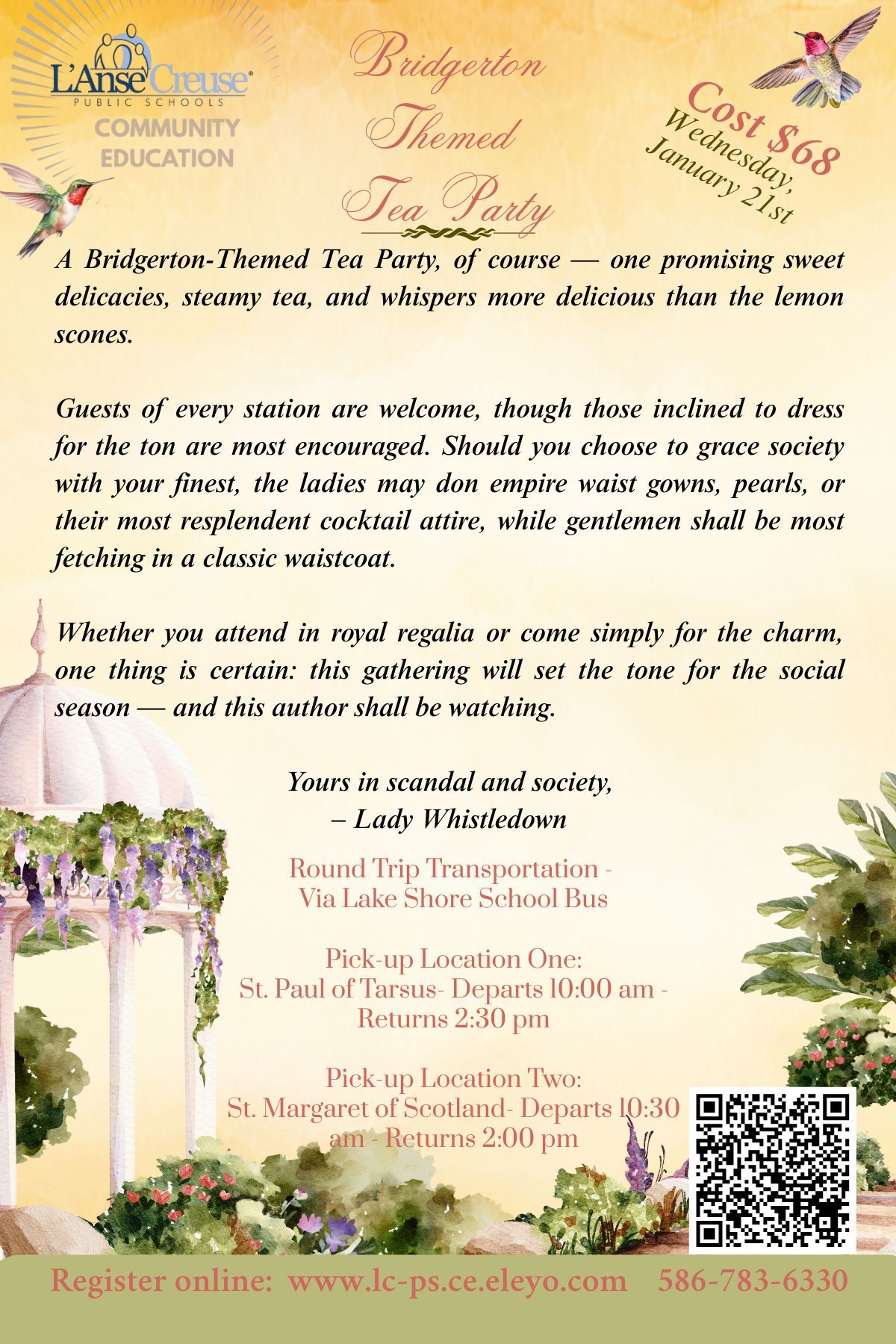 L'Anse Creuse®
PUBLIC SCHOOLS
COMMUNITY EDUCATION

Bridgerton
Themed
Tea Party

Cost $68
Wednesday,
January 21st

A Bridgerton-Themed Tea Party, of course — one promising sweet delicacies, steamy tea, and whispers more delicious than the lemon scones.

Guests of every station are welcome, though those inclined to dress for the ton are most encouraged. Should you choose to grace society with your finest, the ladies may don empire waist gowns, pearls, or their most resplendent cocktail attire, while gentlemen shall be most fetching in a classic waistcoat.

Whether you attend in royal regalia or come simply for the charm, one thing is certain: this gathering will set the tone for the social season — and this author shall be watching.

Yours in scandal and society,
– Lady Whistledown

Round Trip Transportation -
Via Lake Shore School Bus

Pick-up Location One:
St. Paul of Tarsus- Departs 10:00 am - Returns 2:30 pm

Pick-up Location Two:
St. Margaret of Scotland- Departs 10:30 am - Returns 2:00 pm

Register online: www.lc-ps.ce.eleyo.com 586-783-6330